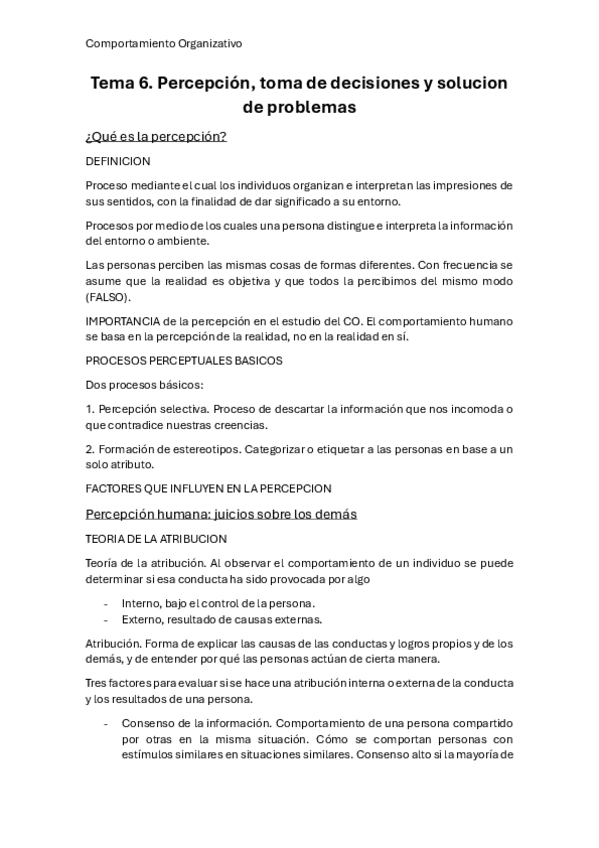 Comportamiento Organizativo

Tema 6. Percepción, toma de decisiones y solucion de problemas

¿Qué es la percepción?

DEFINICION

Proceso mediante el cual los individuos organizan e interpretan las impresiones de sus sentidos, con la finalidad de dar significado a su entorno.

Procesos por medio de los cuales una persona distingue e interpreta la información del entorno o ambiente.

Las personas perciben las mismas cosas de formas diferentes. Con frecuencia se asume que la realidad es objetiva y que todos la percibimos del mismo modo (FALSO).

IMPORTANCIA de la percepción en el estudio del CO. El comportamiento humano se basa en la percepción de la realidad, no en la realidad en sí.

PROCESOS PERCEPTUALES BASICOS

Dos procesos básicos:

1. Percepción selectiva. Proceso de descartar la información que nos incomoda o que contradice nuestras creencias.

2. Formación de estereotipos. Categorizar o etiquetar a las personas en base a un solo atributo.

FACTORES QUE INFLUYEN EN LA PERCEPCION

Percepción humana: juicios sobre los demás

TEORIA DE LA ATRIBUCION

Teoría de la atribución. Al observar el comportamiento de un individuo se puede determinar si esa conducta ha sido provocada por algo

- Interno, bajo el control de la persona.
- Externo, resultado de causas externas.

Atribución. Forma de explicar las causas de las conductas y logros propios y de los demás, y de entender por qué las personas actúan de cierta manera.

Tres factores para evaluar si se hace una atribución interna o externa de la conducta y los resultados de una persona.

- Consenso de la información. Comportamiento de una persona compartido por otras en la misma situación. Cómo se comportan personas con estímulos similares en situaciones similares. Consenso alto si la mayoría de